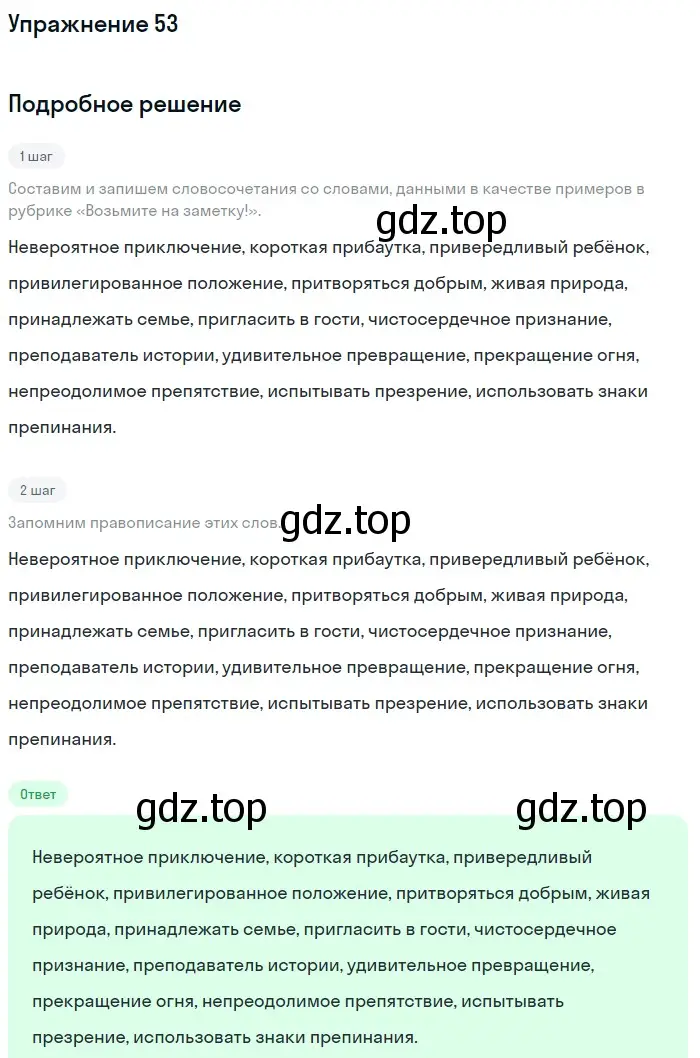 Упражнение 53

Подробное решение

1 шаг

Составим и запишем словосочетания со словами, данными в качестве примеров в рубрике «Возьмите на заметку!».

gdz.top

Невероятное приключение, короткая прибаутка, привередливый ребёнок, привилегированное положение, притворяться добрым, живая природа, принадлежать семье, пригласить в гости, чистосердечное признание, преподаватель истории, удивительное превращение, прекращение огня, непреодолимое препятствие, испытывать презрение, использовать знаки препинания.

2 шаг

Запомним правописание этих слов.

gdz.top

Невероятное приключение, короткая прибаутка, привередливый ребёнок, привилегированное положение, притворяться добрым, живая природа, принадлежать семье, пригласить в гости, чистосердечное признание, преподаватель истории, удивительное превращение, прекращение огня, непреодолимое препятствие, испытывать презрение, использовать знаки препинания.

Ответ

gdz.top

gdz.top

Невероятное приключение, короткая прибаутка, привередливый ребёнок, привилегированное положение, притворяться добрым, живая природа, принадлежать семье, пригласить в гости, чистосердечное признание, преподаватель истории, удивительное превращение, прекращение огня, непреодолимое препятствие, испытывать презрение, использовать знаки препинания.